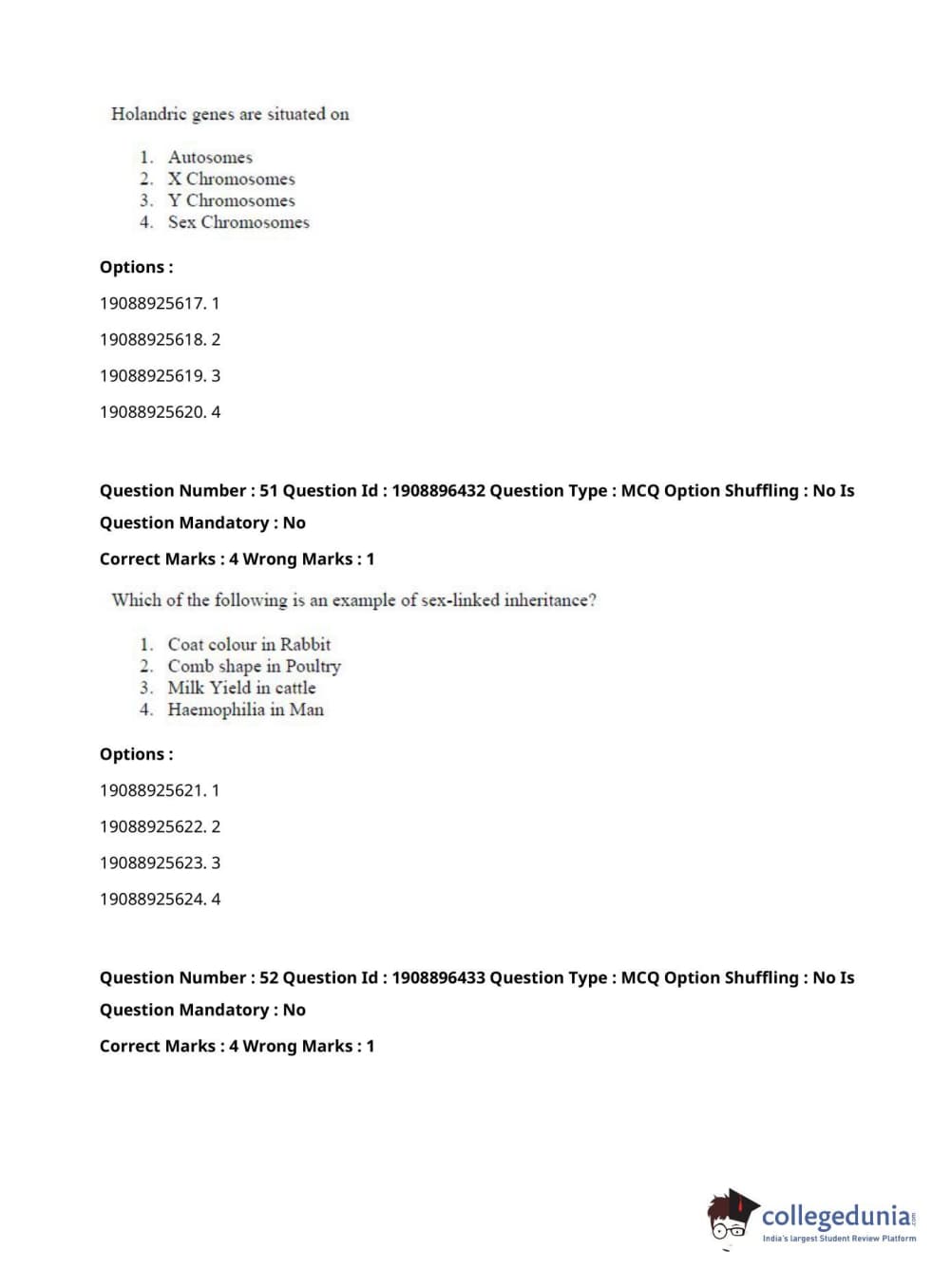 Holandric genes are situated on

1. Autosomes
2. X Chromosomes
3. Y Chromosomes
4. Sex Chromosomes

Options :

19088925617. 1

19088925618. 2

19088925619. 3

19088925620. 4

Question Number : 51 Question Id : 1908896432 Question Type : MCQ Option Shuffling : No Is Question Mandatory : No

Correct Marks : 4 Wrong Marks : 1

Which of the following is an example of sex-linked inheritance?

1. Coat colour in Rabbit
2. Comb shape in Poultry
3. Milk Yield in cattle
4. Haemophilia in Man

Options :

19088925621. 1

19088925622. 2

19088925623. 3

19088925624. 4

Question Number : 52 Question Id : 1908896433 Question Type : MCQ Option Shuffling : No Is Question Mandatory : No

Correct Marks : 4 Wrong Marks : 1

collegedunia.com
India's largest Student Review Platform